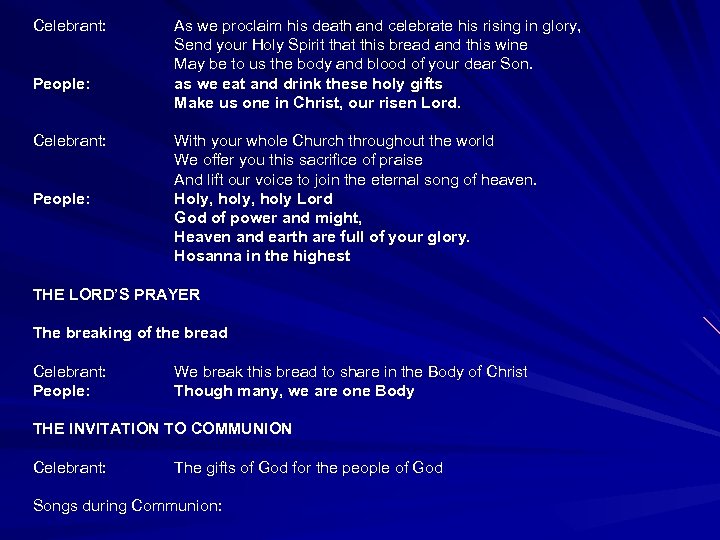 Celebrant: As we proclaim his death and celebrate his rising in glory,
Send your Holy Spirit that this bread and this wine
May be to us the body and blood of your dear Son.
People: as we eat and drink these holy gifts
Make us one in Christ, our risen Lord.

Celebrant: With your whole Church throughout the world
We offer you this sacrifice of praise
And lift our voice to join the eternal song of heaven.
People: Holy, holy, holy Lord
God of power and might,
Heaven and earth are full of your glory.
Hosanna in the highest

THE LORD'S PRAYER

The breaking of the bread

Celebrant: We break this bread to share in the Body of Christ
People: Though many, we are one Body

THE INVITATION TO COMMUNION

Celebrant: The gifts of God for the people of God

Songs during Communion: